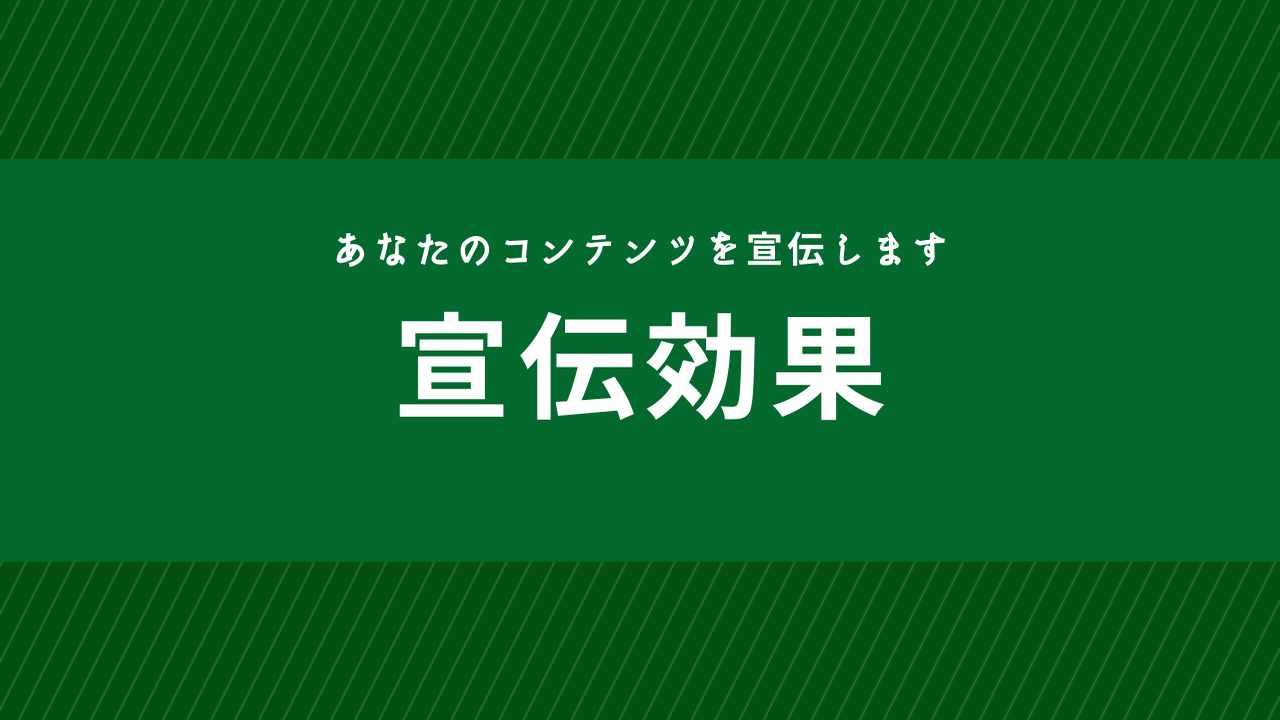 あなたのコンテンツを宣伝します

宣伝効果